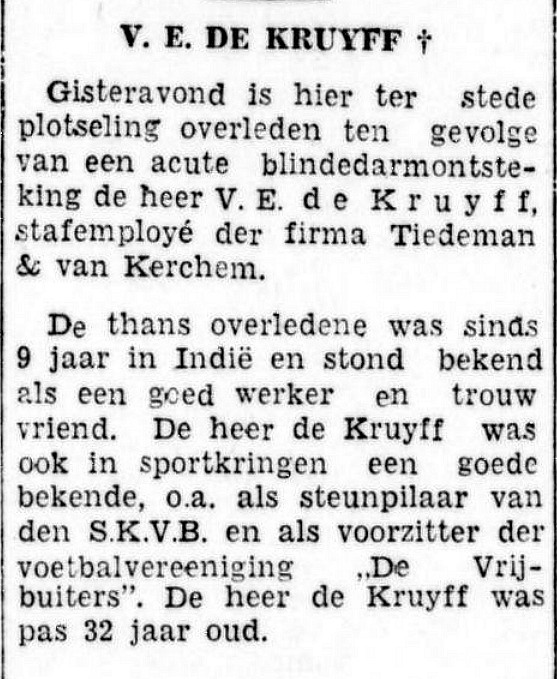 V. E. DE KRUYFF †

Gisteravond is hier ter stede plotseling overleden ten gevolge van een acute blindedarmontsteking de heer V. E. de Kruyff, stafemployé der firma Tiedeman & van Kerchem.

De thans overledene was sinds 9 jaar in Indië en stond bekend als een goed werker en trouw vriend. De heer de Kruyff was ook in sportkringen een goede bekende, o.a. als steunpilaar van den S.K.V.B. en als voorzitter der voetbalvereeniging „De Vrijbuiters". De heer de Kruyff was pas 32 jaar oud.